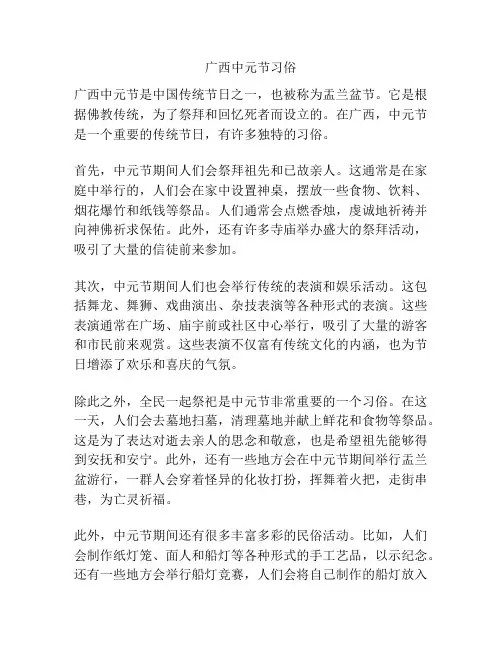 广西中元节习俗

广西中元节是中国传统节日之一，也被称为盂兰盆节。它是根据佛教传统，为了祭拜和回忆死者而设立的。在广西，中元节是一个重要的传统节日，有许多独特的习俗。

首先，中元节期间人们会祭拜祖先和已故亲人。这通常是在家庭中举行的，人们会在家中设置神桌，摆放一些食物、饮料、烟花爆竹和纸钱等祭品。人们通常会点燃香烛，虔诚地祈祷并向神佛祈求保佑。此外，还有许多寺庙举办盛大的祭拜活动，吸引了大量的信徒前来参加。

其次，中元节期间人们也会举行传统的表演和娱乐活动。这包括舞龙、舞狮、戏曲演出、杂技表演等各种形式的表演。这些表演通常在广场、庙宇前或社区中心举行，吸引了大量的游客和市民前来观赏。这些表演不仅富有传统文化的内涵，也为节日增添了欢乐和喜庆的气氛。

除此之外，全民一起祭祀是中元节非常重要的一个习俗。在这一天，人们会去墓地扫墓，清理墓地并献上鲜花和食物等祭品。这是为了表达对逝去亲人的思念和敬意，也是希望祖先能够得到安抚和安宁。此外，还有一些地方会在中元节期间举行盂兰盆游行，一群人会穿着怪异的化妆打扮，挥舞着火把，走街串巷，为亡灵祈福。

此外，中元节期间还有很多丰富多彩的民俗活动。比如，人们会制作纸灯笼、面人和船灯等各种形式的手工艺品，以示纪念。还有一些地方会举行船灯竞赛，人们会将自己制作的船灯放入